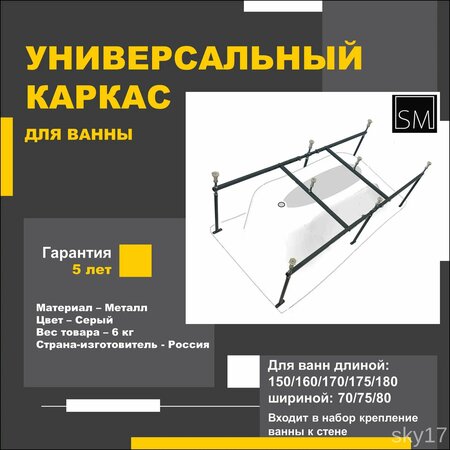 УНИВЕРСАЛЬНЫЙ КАРКАС

ДЛЯ ВАННЫ

SM

Гарантия
5 лет

Материал – Металл
Цвет – Серый
Вес товара – 6 кг
Страна-изготовитель - Россия

Для ванн длиной:
150/160/170/175/180
шириной: 70/75/80

Входит в набор крепление ванны к стене

sky17